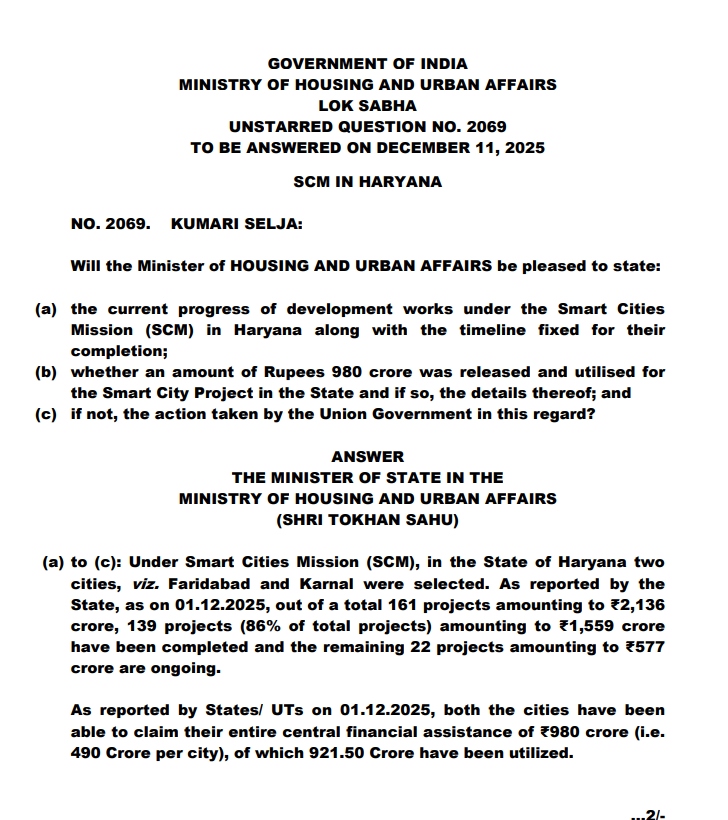 GOVERNMENT OF INDIA
MINISTRY OF HOUSING AND URBAN AFFAIRS
LOK SABHA
UNSTARRED QUESTION NO. 2069
TO BE ANSWERED ON DECEMBER 11, 2025

SCM IN HARYANA

NO. 2069. KUMARI SELJA:

Will the Minister of HOUSING AND URBAN AFFAIRS be pleased to state:

(a) the current progress of development works under the Smart Cities Mission (SCM) in Haryana along with the timeline fixed for their completion;
(b) whether an amount of Rupees 980 crore was released and utilised for the Smart City Project in the State and if so, the details thereof; and
(c) if not, the action taken by the Union Government in this regard?

ANSWER
THE MINISTER OF STATE IN THE
MINISTRY OF HOUSING AND URBAN AFFAIRS
(SHRI TOKHAN SAHU)

(a) to (c): Under Smart Cities Mission (SCM), in the State of Haryana two cities, viz. Faridabad and Karnal were selected. As reported by the State, as on 01.12.2025, out of a total 161 projects amounting to ₹2,136 crore, 139 projects (86% of total projects) amounting to ₹1,559 crore have been completed and the remaining 22 projects amounting to ₹577 crore are ongoing.

As reported by States/ UTs on 01.12.2025, both the cities have been able to claim their entire central financial assistance of ₹980 crore (i.e. 490 Crore per city), of which 921.50 Crore have been utilized.

...2/-